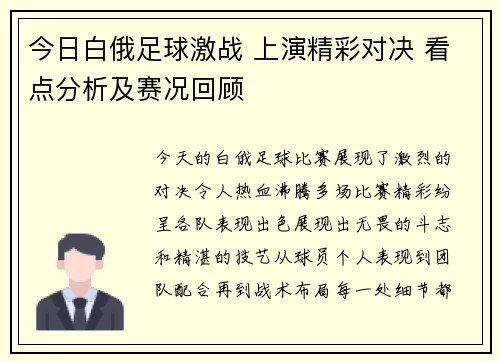 今日白俄足球激战 上演精彩对决 看点分析及赛况回顾

今天的白俄足球比赛展现了激烈的对决令人热血沸腾多场比赛精彩纷呈各队表现出色展现出无畏的斗志和精湛的技艺从球员个人表现到团队配合再到战术布局每一处细节都